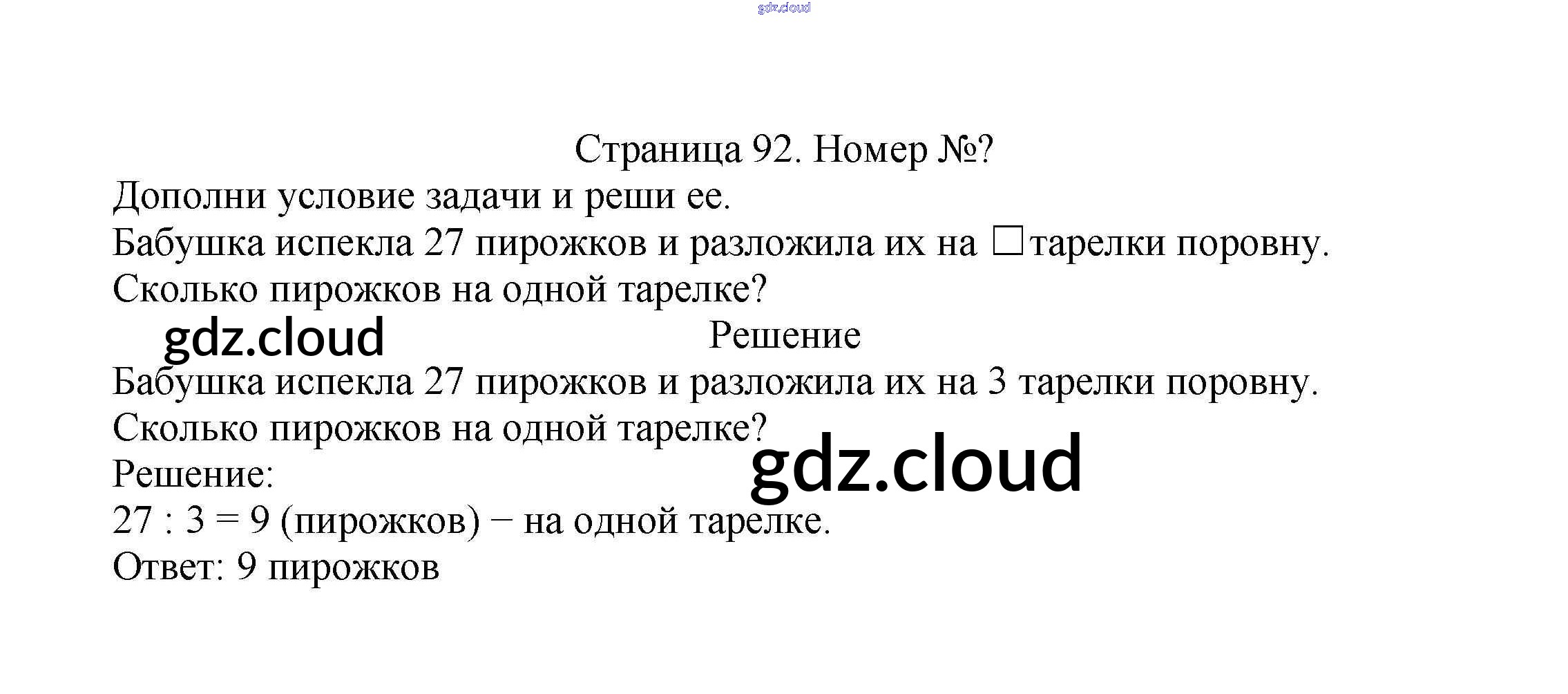 Страница 92. Номер №?

Дополни условие задачи и реши ее.

Бабушка испекла 27 пирожков и разложила их на ☐ тарелки поровну.

Сколько пирожков на одной тарелке?

Решение

Бабушка испекла 27 пирожков и разложила их на 3 тарелки поровну.

Сколько пирожков на одной тарелке?

Решение:

27 : 3 = 9 (пирожков) − на одной тарелке.

Ответ: 9 пирожков

gdz.cloud